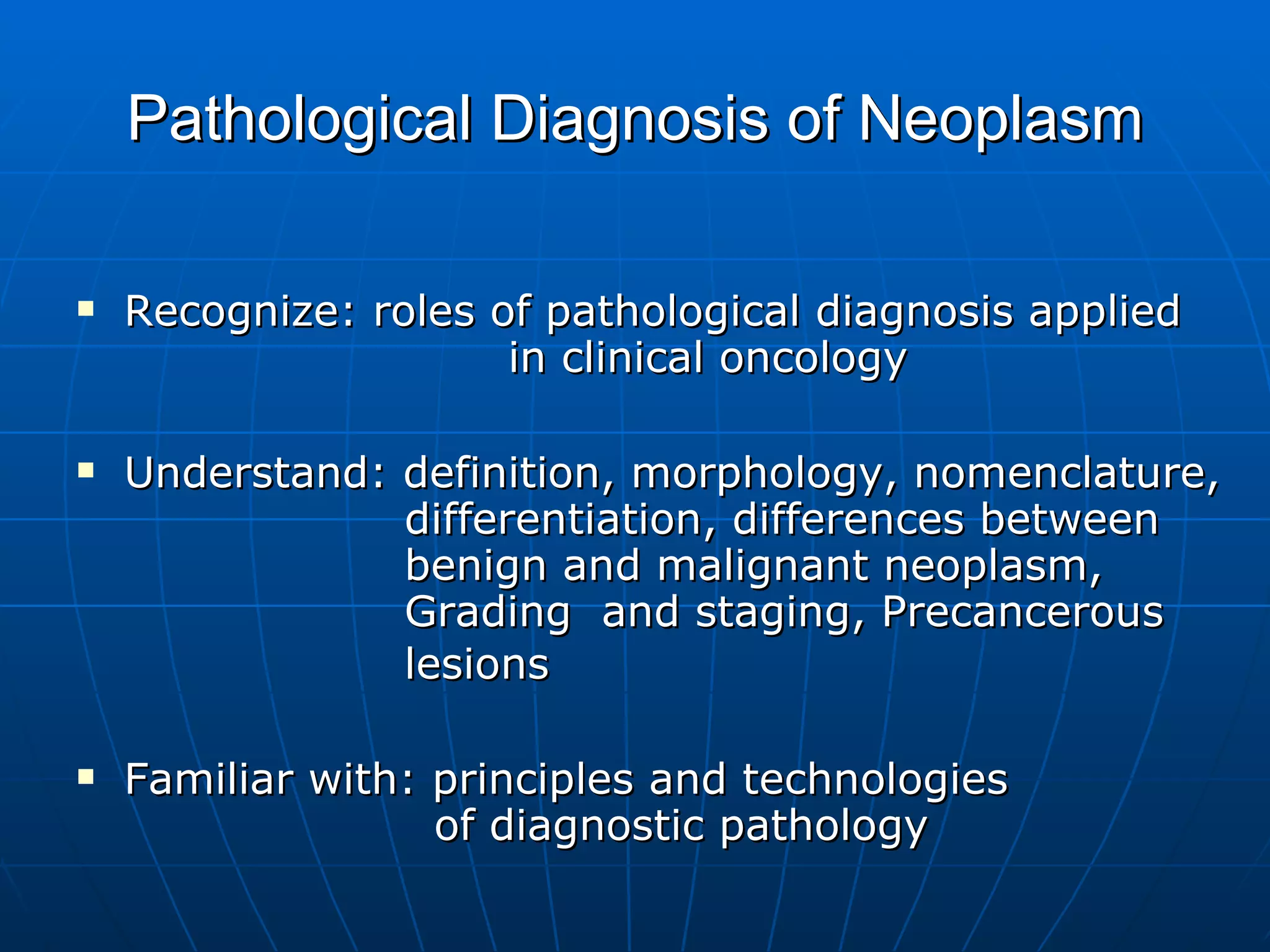 Pathological Diagnosis of Neoplasm

▪ Recognize: roles of pathological diagnosis applied in clinical oncology

▪ Understand: definition, morphology, nomenclature, differentiation, differences between benign and malignant neoplasm, Grading and staging, Precancerous lesions

▪ Familiar with: principles and technologies of diagnostic pathology